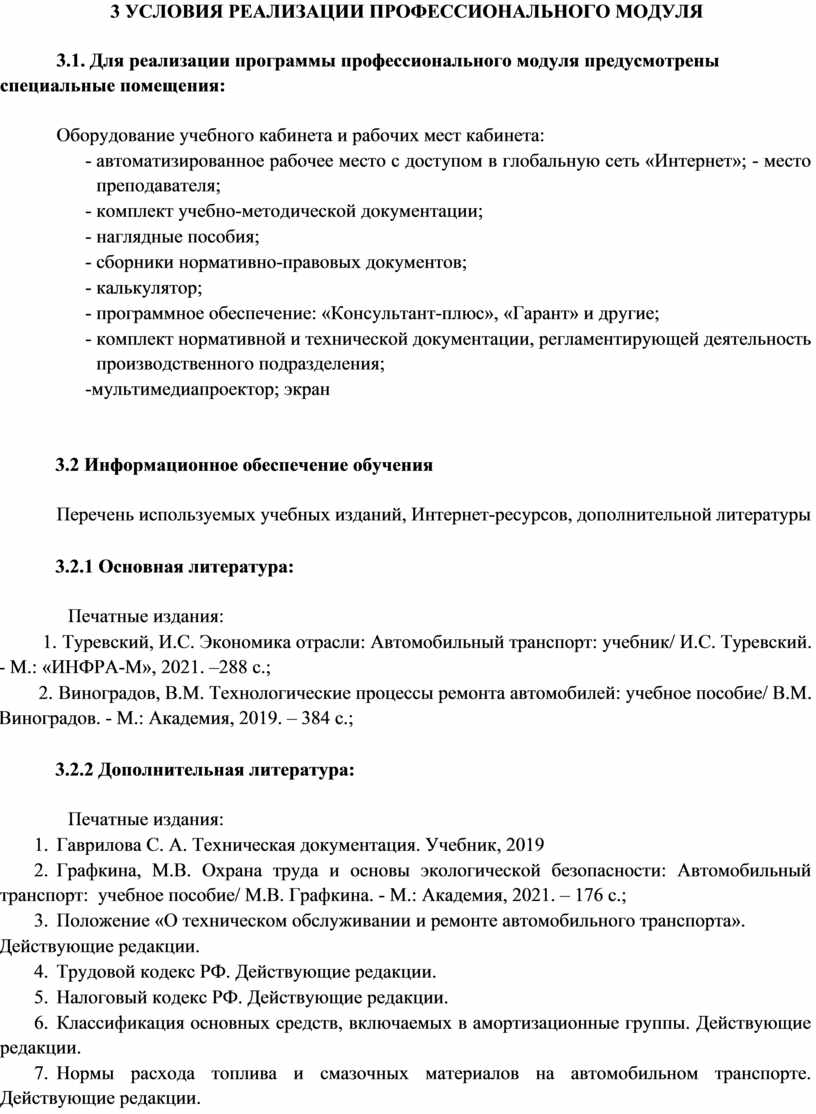 3 УСЛОВИЯ РЕАЛИЗАЦИИ ПРОФЕССИОНАЛЬНОГО МОДУЛЯ

3.1. Для реализации программы профессионального модуля предусмотрены специальные помещения:

Оборудование учебного кабинета и рабочих мест кабинета:
- автоматизированное рабочее место с доступом в глобальную сеть «Интернет»; - место преподавателя;
- комплект учебно-методической документации;
- наглядные пособия;
- сборники нормативно-правовых документов;
- калькулятор;
- программное обеспечение: «Консультант-плюс», «Гарант» и другие;
- комплект нормативной и технической документации, регламентирующей деятельность производственного подразделения;
-мультимедиапроектор; экран

3.2 Информационное обеспечение обучения

Перечень используемых учебных изданий, Интернет-ресурсов, дополнительной литературы

3.2.1 Основная литература:

Печатные издания:
1. Туревский, И.С. Экономика отрасли: Автомобильный транспорт: учебник/ И.С. Туревский. - М.: «ИНФРА-М», 2021. –288 с.;
2. Виноградов, В.М. Технологические процессы ремонта автомобилей: учебное пособие/ В.М. Виноградов. - М.: Академия, 2019. – 384 с.;

3.2.2 Дополнительная литература:

Печатные издания:
1. Гаврилова С. А. Техническая документация. Учебник, 2019
2. Графкина, М.В. Охрана труда и основы экологической безопасности: Автомобильный транспорт: учебное пособие/ М.В. Графкина. - М.: Академия, 2021. – 176 с.;
3. Положение «О техническом обслуживании и ремонте автомобильного транспорта». Действующие редакции.
4. Трудовой кодекс РФ. Действующие редакции.
5. Налоговый кодекс РФ. Действующие редакции.
6. Классификация основных средств, включаемых в амортизационные группы. Действующие редакции.
7. Нормы расхода топлива и смазочных материалов на автомобильном транспорте. Действующие редакции.